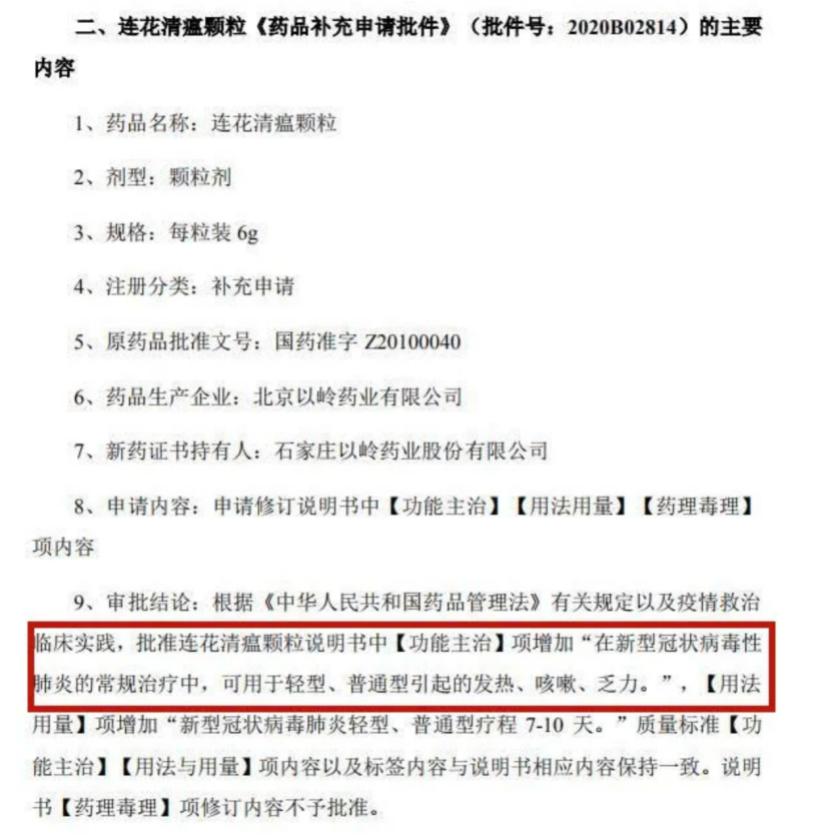 二、连花清瘟颗粒《药品补充申请批件》（批件号：2020B02814）的主要内容

1、药品名称：连花清瘟颗粒

2、剂型：颗粒剂

3、规格：每粒装 6g

4、注册分类：补充申请

5、原药品批准文号：国药准字 Z20100040

6、药品生产企业：北京以岭药业有限公司

7、新药证书持有人：石家庄以岭药业股份有限公司

8、申请内容：申请修订说明书中【功能主治】【用法用量】【药理毒理】项内容

9、审批结论：根据《中华人民共和国药品管理法》有关规定以及疫情救治临床实践，批准连花清瘟颗粒说明书中【功能主治】项增加“在新型冠状病毒性肺炎的常规治疗中，可用于轻型、普通型引起的发热、咳嗽、乏力。”，【用法用量】项增加“新型冠状病毒肺炎轻型、普通型疗程 7-10 天。”质量标准【功能主治】【用法与用量】项内容以及标签内容与说明书相应内容保持一致。说明书【药理毒理】项修订内容不予批准。